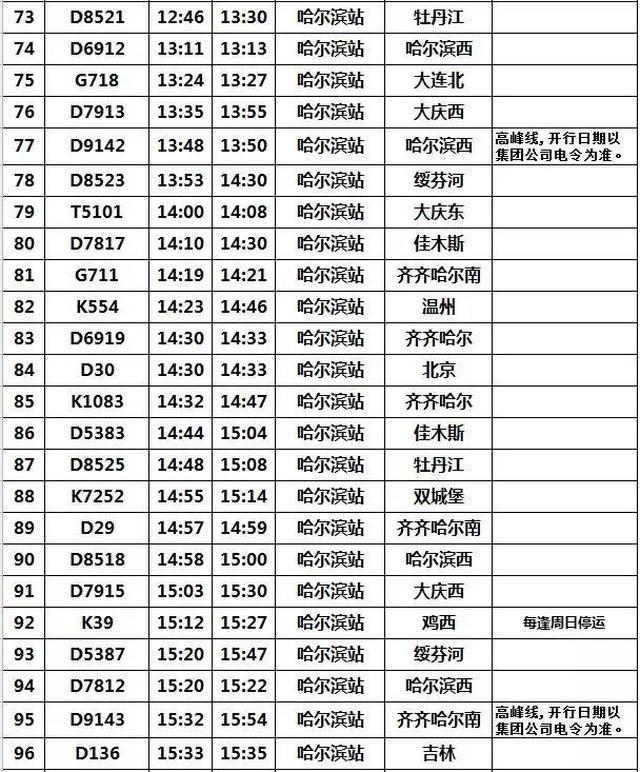 | 73 | D8521 | 12:46 | 13:30 | 哈尔滨站 | 牡丹江 | |
|---|---|---|---|---|---|---|
| 74 | D6912 | 13:11 | 13:13 | 哈尔滨站 | 哈尔滨西 | |
| 75 | G718 | 13:24 | 13:27 | 哈尔滨站 | 大连北 | |
| 76 | D7913 | 13:35 | 13:55 | 哈尔滨站 | 大庆西 | |
| 77 | D9142 | 13:48 | 13:50 | 哈尔滨站 | 哈尔滨西 | 高峰线，开行日期以集团公司电令为准。 |
| 78 | D8523 | 13:53 | 14:30 | 哈尔滨站 | 绥芬河 | |
| 79 | T5101 | 14:00 | 14:08 | 哈尔滨站 | 大庆东 | |
| 80 | D7817 | 14:10 | 14:30 | 哈尔滨站 | 佳木斯 | |
| 81 | G711 | 14:19 | 14:21 | 哈尔滨站 | 齐齐哈尔南 | |
| 82 | K554 | 14:23 | 14:46 | 哈尔滨站 | 温州 | |
| 83 | D6919 | 14:30 | 14:33 | 哈尔滨站 | 齐齐哈尔 | |
| 84 | D30 | 14:30 | 14:33 | 哈尔滨站 | 北京 | |
| 85 | K1083 | 14:32 | 14:47 | 哈尔滨站 | 齐齐哈尔 | |
| 86 | D5383 | 14:44 | 15:04 | 哈尔滨站 | 佳木斯 | |
| 87 | D8525 | 14:48 | 15:08 | 哈尔滨站 | 牡丹江 | |
| 88 | K7252 | 14:55 | 15:14 | 哈尔滨站 | 双城堡 | |
| 89 | D29 | 14:57 | 14:59 | 哈尔滨站 | 齐齐哈尔南 | |
| 90 | D8518 | 14:58 | 15:00 | 哈尔滨站 | 哈尔滨西 | |
| 91 | D7915 | 15:03 | 15:30 | 哈尔滨站 | 大庆西 | |
| 92 | K39 | 15:12 | 15:27 | 哈尔滨站 | 鸡西 | 每逢周日停运 |
| 93 | D5387 | 15:20 | 15:47 | 哈尔滨站 | 绥芬河 | |
| 94 | D7812 | 15:20 | 15:22 | 哈尔滨站 | 哈尔滨西 | |
| 95 | D9143 | 15:32 | 15:54 | 哈尔滨站 | 齐齐哈尔南 | 高峰线，开行日期以集团公司电令为准。 |
| 96 | D136 | 15:33 | 15:35 | 哈尔滨站 | 吉林 | |